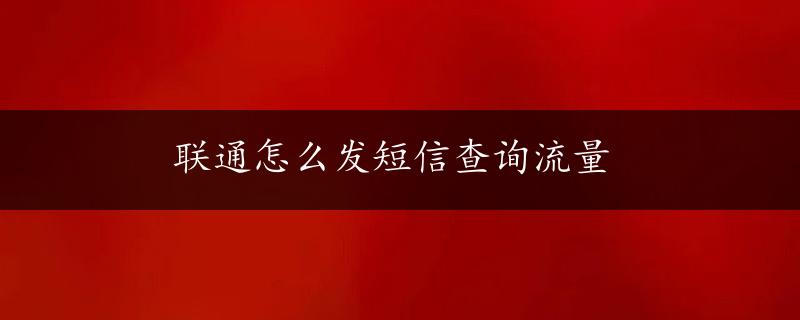 联通怎么发短信查询流量